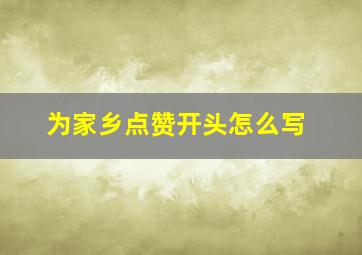 为家乡点赞开头怎么写